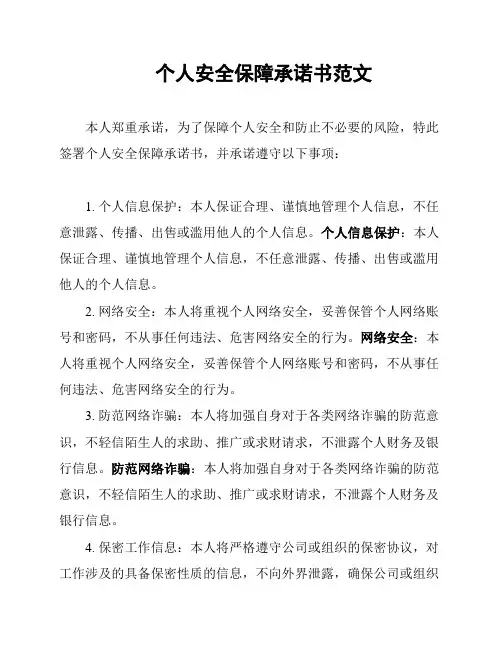 个人安全保障承诺书范文

本人郑重承诺，为了保障个人安全和防止不必要的风险，特此签署个人安全保障承诺书，并承诺遵守以下事项：

1. 个人信息保护：本人保证合理、谨慎地管理个人信息，不任意泄露、传播、出售或滥用他人的个人信息。个人信息保护：本人保证合理、谨慎地管理个人信息，不任意泄露、传播、出售或滥用他人的个人信息。

2. 网络安全：本人将重视个人网络安全，妥善保管个人网络账号和密码，不从事任何违法、危害网络安全的行为。网络安全：本人将重视个人网络安全，妥善保管个人网络账号和密码，不从事任何违法、危害网络安全的行为。

3. 防范网络诈骗：本人将加强自身对于各类网络诈骗的防范意识，不轻信陌生人的求助、推广或求财请求，不泄露个人财务及银行信息。防范网络诈骗：本人将加强自身对于各类网络诈骗的防范意识，不轻信陌生人的求助、推广或求财请求，不泄露个人财务及银行信息。

4. 保密工作信息：本人将严格遵守公司或组织的保密协议，对工作涉及的具备保密性质的信息，不向外界泄露，确保公司或组织